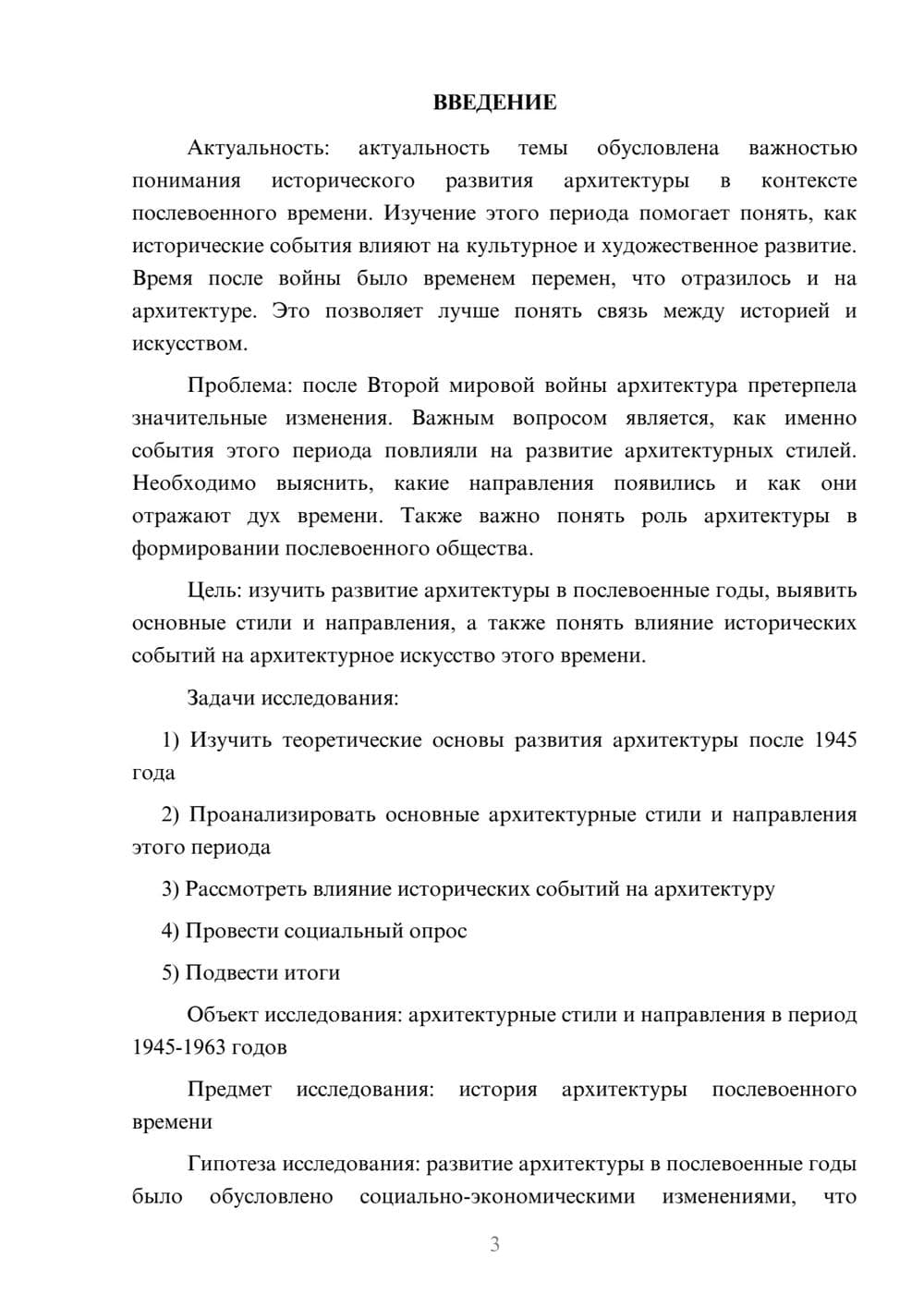 ВВЕДЕНИЕ

Актуальность: актуальность темы обусловлена важностью понимания исторического развития архитектуры в контексте послевоенного времени. Изучение этого периода помогает понять, как исторические события влияют на культурное и художественное развитие. Время после войны было временем перемен, что отразилось и на архитектуре. Это позволяет лучше понять связь между историей и искусством.

Проблема: после Второй мировой войны архитектура претерпела значительные изменения. Важным вопросом является, как именно события этого периода повлияли на развитие архитектурных стилей. Необходимо выяснить, какие направления появились и как они отражают дух времени. Также важно понять роль архитектуры в формировании послевоенного общества.

Цель: изучить развитие архитектуры в послевоенные годы, выявить основные стили и направления, а также понять влияние исторических событий на архитектурное искусство этого времени.

Задачи исследования:

1) Изучить теоретические основы развития архитектуры после 1945 года

2) Проанализировать основные архитектурные стили и направления этого периода

3) Рассмотреть влияние исторических событий на архитектуру

4) Провести социальный опрос

5) Подвести итоги

Объект исследования: архитектурные стили и направления в период 1945-1963 годов

Предмет исследования: история архитектуры послевоенного времени

Гипотеза исследования: развитие архитектуры в послевоенные годы было обусловлено социально-экономическими изменениями, что

3